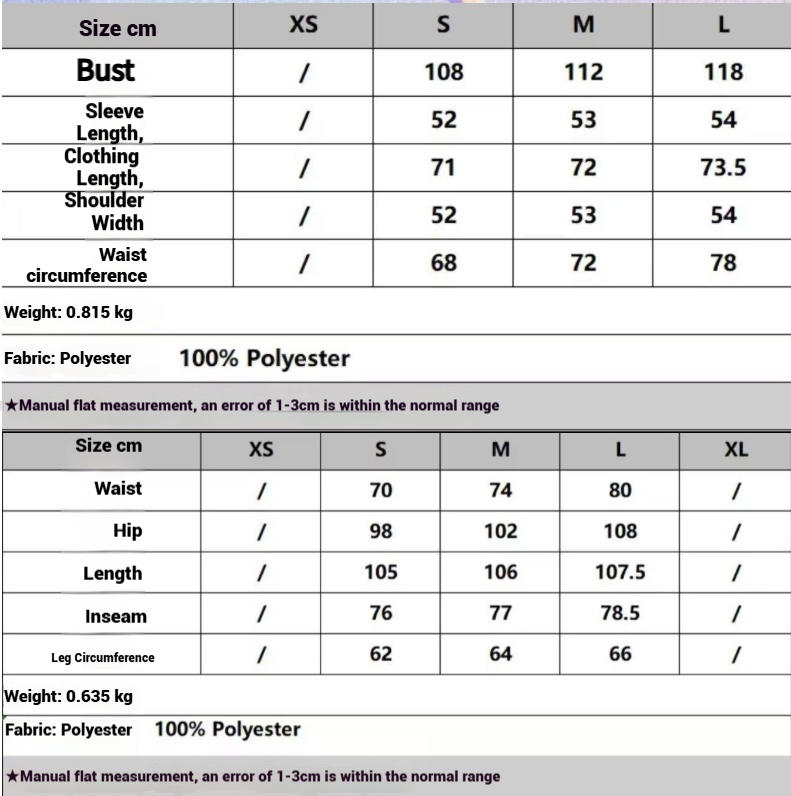 | Size cm | XS | S | M | L |
|---|---|---|---|---|
| Bust | / | 108 | 112 | 118 |
| Sleeve Length, | / | 52 | 53 | 54 |
| Clothing Length, | / | 71 | 72 | 73.5 |
| Shoulder Width | / | 52 | 53 | 54 |
| Waist circumference | / | 68 | 72 | 78 |

Weight: 0.815 kg

Fabric: Polyester 100% Polyester

★Manual flat measurement, an error of 1-3cm is within the normal range

| Size cm | XS | S | M | L | XL |
|---|---|---|---|---|---|
| Waist | / | 70 | 74 | 80 | / |
| Hip | / | 98 | 102 | 108 | / |
| Length | / | 105 | 106 | 107.5 | / |
| Inseam | / | 76 | 77 | 78.5 | / |
| Leg Circumference | / | 62 | 64 | 66 | / |

Weight: 0.635 kg

Fabric: Polyester 100% Polyester

★Manual flat measurement, an error of 1-3cm is within the normal range